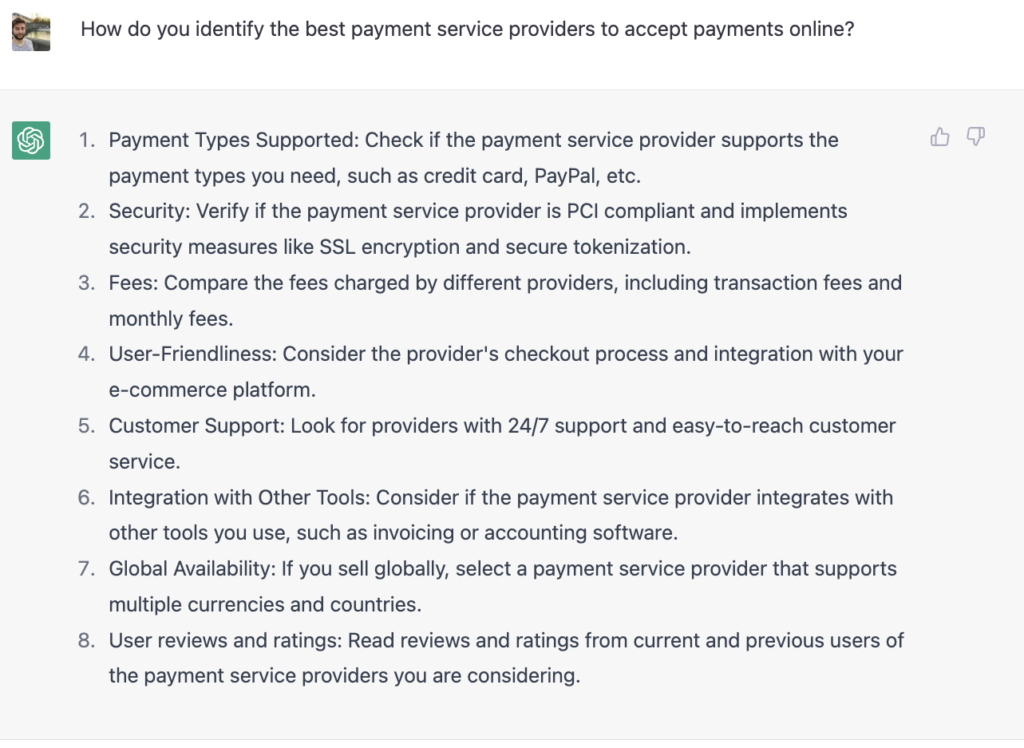 How do you identify the best payment service providers to accept payments online?

1. Payment Types Supported: Check if the payment service provider supports the payment types you need, such as credit card, PayPal, etc.
2. Security: Verify if the payment service provider is PCI compliant and implements security measures like SSL encryption and secure tokenization.
3. Fees: Compare the fees charged by different providers, including transaction fees and monthly fees.
4. User-Friendliness: Consider the provider's checkout process and integration with your e-commerce platform.
5. Customer Support: Look for providers with 24/7 support and easy-to-reach customer service.
6. Integration with Other Tools: Consider if the payment service provider integrates with other tools you use, such as invoicing or accounting software.
7. Global Availability: If you sell globally, select a payment service provider that supports multiple currencies and countries.
8. User reviews and ratings: Read reviews and ratings from current and previous users of the payment service providers you are considering.